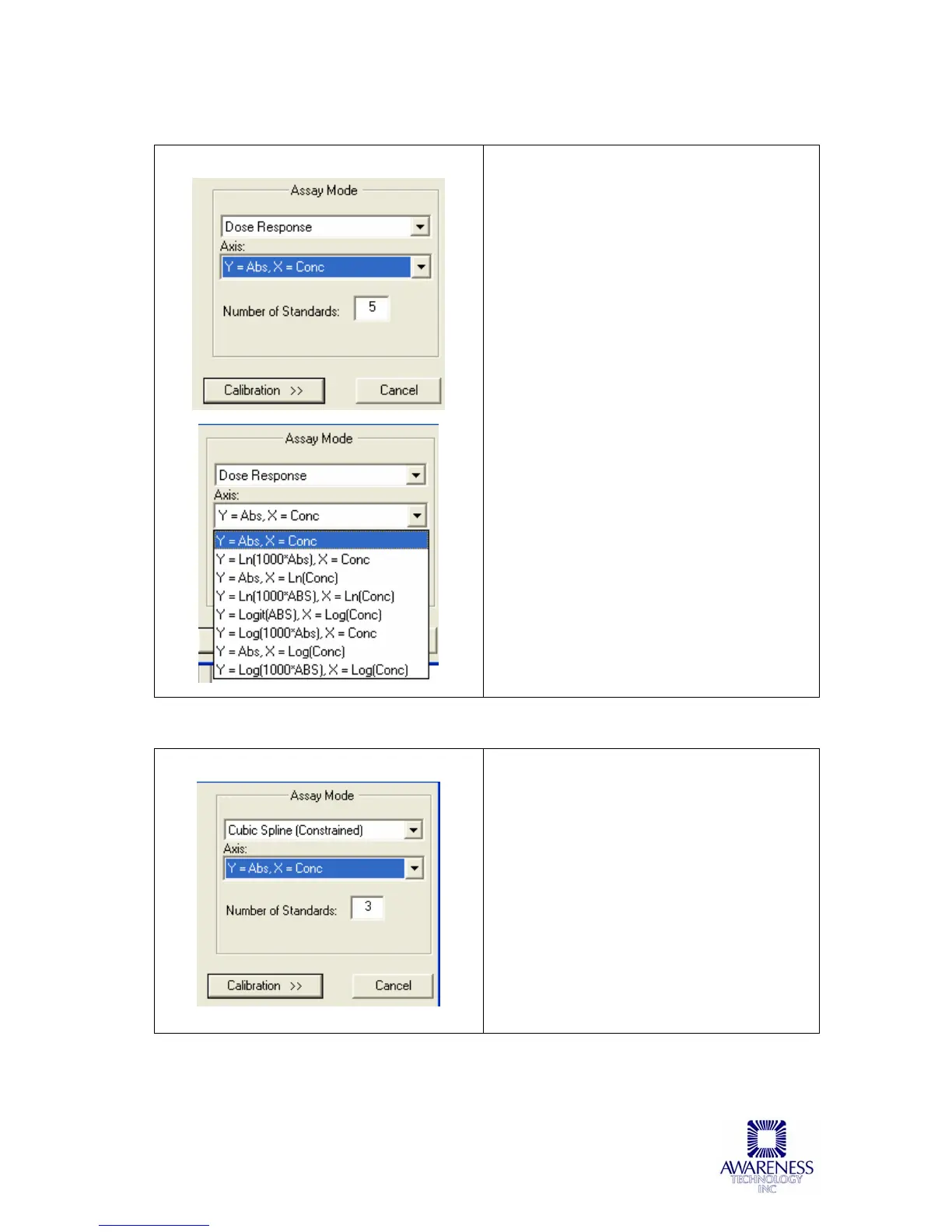 Assay Mode

Dose Response

Axis:

Y = Abs, X = Conc

Number of Standards: 5

Calibration >>

Cancel

Assay Mode

Dose Response

Axis:

Y = Abs, X = Conc

Y = Abs, X = Conc
Y = Ln(1000*Abs), X = Conc
Y = Abs, X = Ln(Conc)
Y = Ln(1000*ABS), X = Ln(Conc)
Y = Logit(ABS), X = Log(Conc)
Y = Log(1000*Abs), X = Conc
Y = Abs, X = Log(Conc)
Y = Log(1000*ABS), X = Log(Conc)

Assay Mode

Cubic Spline (Constrained)

Axis:

Y = Abs, X = Conc

Number of Standards: 3

Calibration >>

Cancel

AWARENESS
TECHNOLOGY
INC